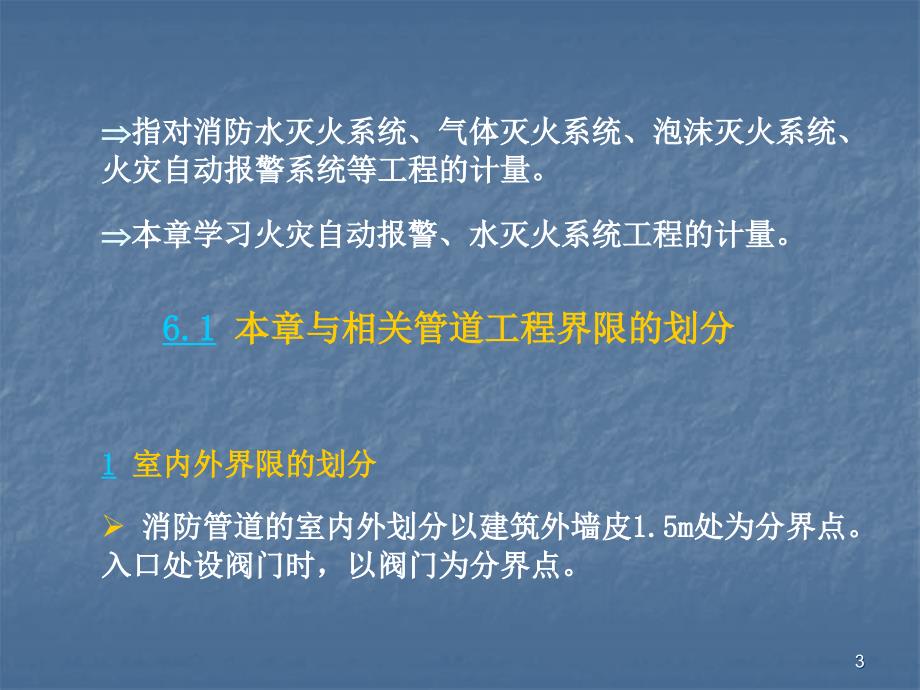 ⇒指对消防水灭火系统、气体灭火系统、泡沫灭火系统、火灾自动报警系统等工程的计量。

⇒本章学习火灾自动报警、水灭火系统工程的计量。

6.1 本章与相关管道工程界限的划分

1 室内外界限的划分

➢ 消防管道的室内外划分以建筑外墙皮1.5m处为分界点。入口处设阀门时，以阀门为分界点。

3